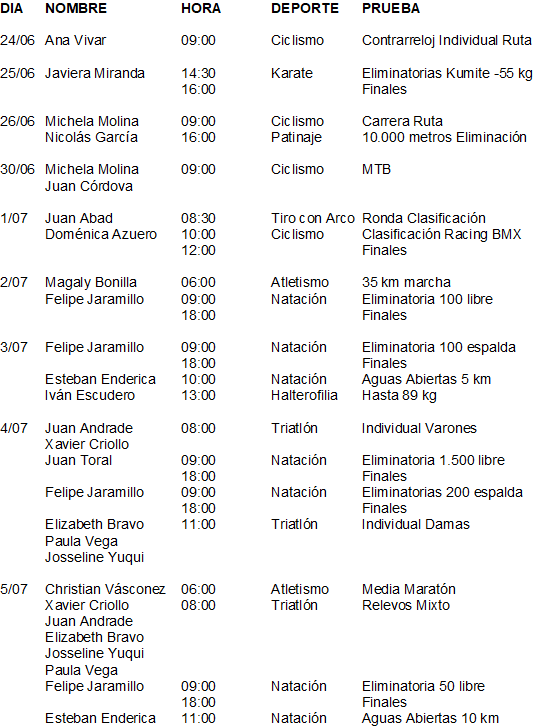 | DIA | NOMBRE | HORA | DEPORTE | PRUEBA |
|---|---|---|---|---|
| 24/06 | Ana Vivar | 09:00 | Ciclismo | Contrarreloj Individual Ruta |
| 25/06 | Javiera Miranda | 14:30 | Karate | Eliminatorias Kumite -55 kg |
| | | 16:00 | | Finales |
| 26/06 | Michela Molina | 09:00 | Ciclismo | Carrera Ruta |
| | Nicolás García | 16:00 | Patinaje | 10.000 metros Eliminación |
| 30/06 | Michela Molina | 09:00 | Ciclismo | MTB |
| | Juan Córdova | | | |
| 1/07 | Juan Abad | 08:30 | Tiro con Arco | Ronda Clasificación |
| | Doménica Azuero | 10:00 | Ciclismo | Clasificación Racing BMX |
| | | 12:00 | | Finales |
| 2/07 | Magaly Bonilla | 06:00 | Atletismo | 35 km marcha |
| | Felipe Jaramillo | 09:00 | Natación | Eliminatoria 100 libre |
| | | 18:00 | | Finales |
| 3/07 | Felipe Jaramillo | 09:00 | Natación | Eliminatoria 100 espalda |
| | | 18:00 | | Finales |
| | Esteban Enderica | 10:00 | Natación | Aguas Abiertas 5 km |
| | Iván Escudero | 13:00 | Halterofilia | Hasta 89 kg |
| 4/07 | Juan Andrade | 08:00 | Triatlón | Individual Varones |
| | Xavier Criollo | | | |
| | Juan Toral | 09:00 | Natación | Eliminatoria 1.500 libre |
| | | 18:00 | | Finales |
| | Felipe Jaramillo | 09:00 | Natación | Eliminatorias 200 espalda |
| | | 18:00 | | Finales |
| | Elizabeth Bravo | 11:00 | Triatlón | Individual Damas |
| | Paula Vega | | | |
| | Josseline Yuqui | | | |
| 5/07 | Christian Vásconez | 06:00 | Atletismo | Media Maratón |
| | Xavier Criollo | 08:00 | Triatlón | Relevos Mixto |
| | Juan Andrade | | | |
| | Elizabeth Bravo | | | |
| | Josseline Yuqui | | | |
| | Paula Vega | | | |
| | Felipe Jaramillo | 09:00 | Natación | Eliminatoria 50 libre |
| | | 18:00 | | Finales |
| | Esteban Enderica | 11:00 | Natación | Aguas Abiertas 10 km |